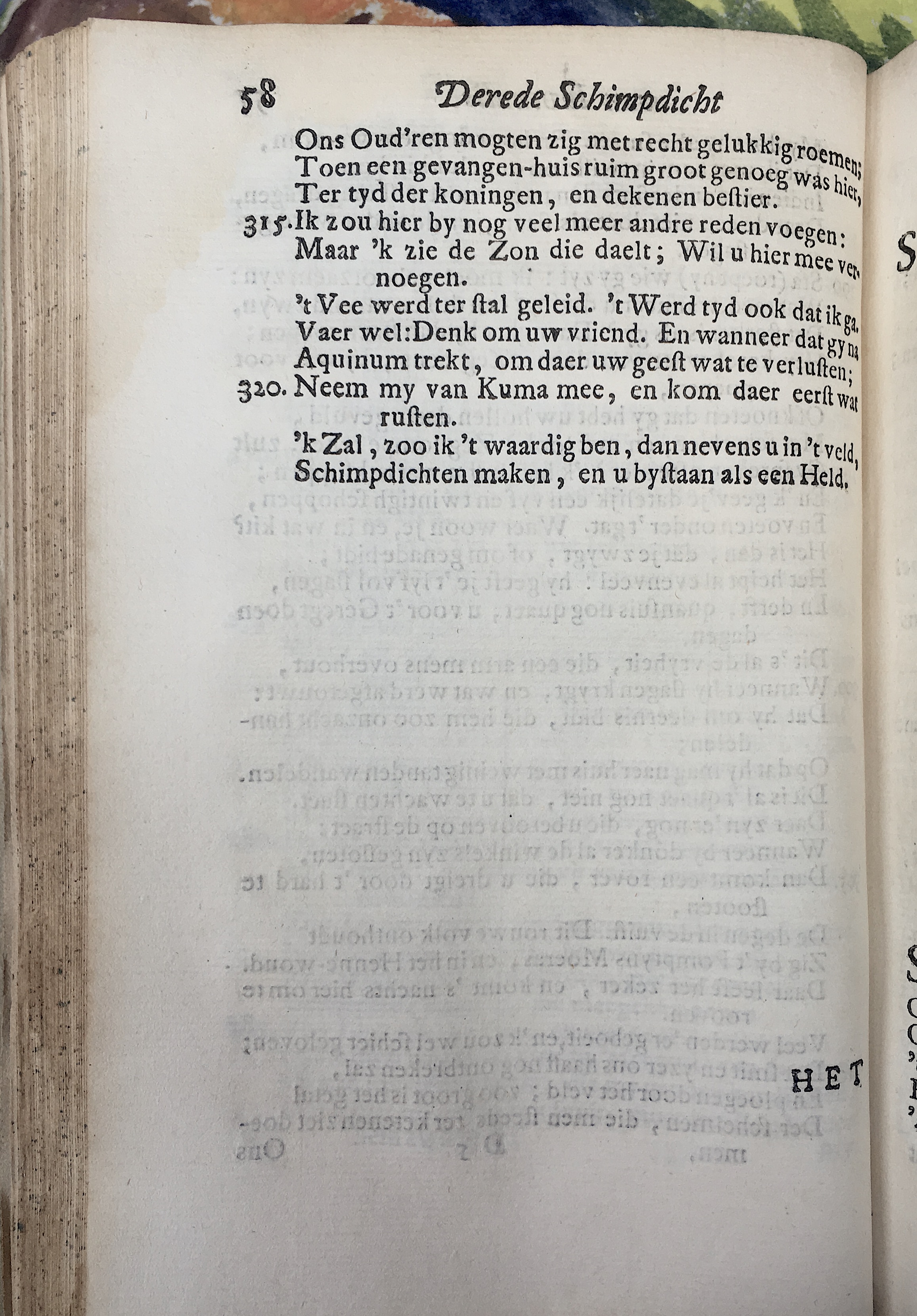 58 Derede Schimpdicht

Ons Oud'ren mogten zig met recht gelukkig roemen;
Toen een gevangen-huis ruim groot genoeg was hier,
Ter tyd der koningen, en dekenen bestier.
315. Ik zou hier by nog veel meer andre reden voegen:
Maar 'k zie de Zon die daelt; Wil u hier mee vernoegen.
't Vee werd ter stal geleid. 't Werd tyd ook dat ik ga.
Vaer wel: Denk om uw vriend. En wanneer dat gy na
Aquinum trekt, om daer uw geest wat te verlusten;
320. Neem my van Kuma mee, en kom daer eerst wat rusten.
'k Zal, zoo ik 't waardig ben, dan nevens u in 't veld,
Schimpdichten maken, en u bystaan als een Held.

HET